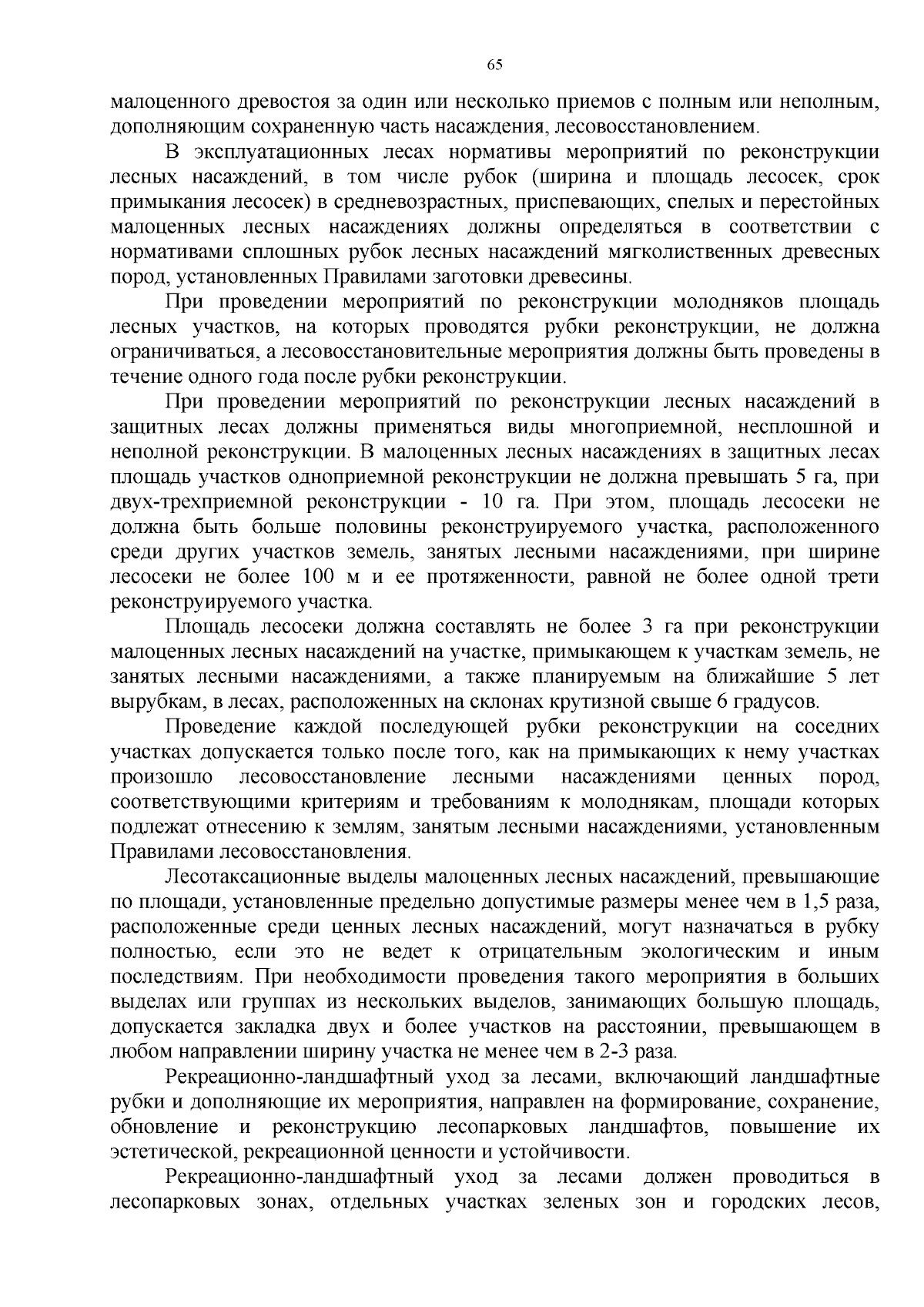 65

малоценного древостоя за один или несколько приемов с полным или неполным, дополняющим сохраненную часть насаждения, лесовосстановлением.

В эксплуатационных лесах нормативы мероприятий по реконструкции лесных насаждений, в том числе рубок (ширина и площадь лесосек, срок примыкания лесосек) в средневозрастных, приспевающих, спелых и перестойных малоценных лесных насаждениях должны определяться в соответствии с нормативами сплошных рубок лесных насаждений мягколиственных древесных пород, установленных Правилами заготовки древесины.

При проведении мероприятий по реконструкции молодняков площадь лесных участков, на которых проводятся рубки реконструкции, не должна ограничиваться, а лесовосстановительные мероприятия должны быть проведены в течение одного года после рубки реконструкции.

При проведении мероприятий по реконструкции лесных насаждений в защитных лесах должны применяться виды многоприемной, несплошной и неполной реконструкции. В малоценных лесных насаждениях в защитных лесах площадь участков одноприемной реконструкции не должна превышать 5 га, при двух-трехприемной реконструкции - 10 га. При этом, площадь лесосеки не должна быть больше половины реконструируемого участка, расположенного среди других участков земель, занятых лесными насаждениями, при ширине лесосеки не более 100 м и ее протяженности, равной не более одной трети реконструируемого участка.

Площадь лесосеки должна составлять не более 3 га при реконструкции малоценных лесных насаждений на участке, примыкающем к участкам земель, не занятых лесными насаждениями, а также планируемым на ближайшие 5 лет вырубкам, в лесах, расположенных на склонах крутизной свыше 6 градусов.

Проведение каждой последующей рубки реконструкции на соседних участках допускается только после того, как на примыкающих к нему участках произошло лесовосстановление лесными насаждениями ценных пород, соответствующими критериям и требованиям к молоднякам, площади которых подлежат отнесению к землям, занятым лесными насаждениями, установленным Правилами лесовосстановления.

Лесотаксационные выделы малоценных лесных насаждений, превышающие по площади, установленные предельно допустимые размеры менее чем в 1,5 раза, расположенные среди ценных лесных насаждений, могут назначаться в рубку полностью, если это не ведет к отрицательным экологическим и иным последствиям. При необходимости проведения такого мероприятия в больших выделах или группах из нескольких выделов, занимающих большую площадь, допускается закладка двух и более участков на расстоянии, превышающем в любом направлении ширину участка не менее чем в 2-3 раза.

Рекреационно-ландшафтный уход за лесами, включающий ландшафтные рубки и дополняющие их мероприятия, направлен на формирование, сохранение, обновление и реконструкцию лесопарковых ландшафтов, повышение их эстетической, рекреационной ценности и устойчивости.

Рекреационно-ландшафтный уход за лесами должен проводиться в лесопарковых зонах, отдельных участках зеленых зон и городских лесов,